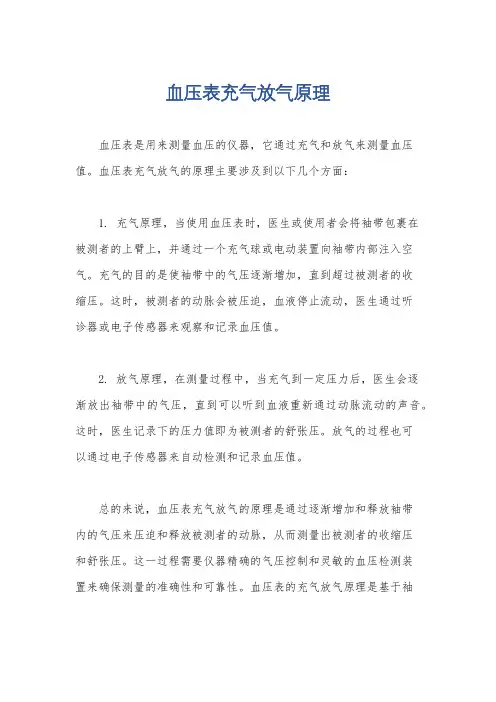 血压表充气放气原理

血压表是用来测量血压的仪器，它通过充气和放气来测量血压值。血压表充气放气的原理主要涉及到以下几个方面：

1. 充气原理，当使用血压表时，医生或使用者会将袖带包裹在被测者的上臂上，并通过一个充气球或电动装置向袖带内部注入空气。充气的目的是使袖带中的气压逐渐增加，直到超过被测者的收缩压。这时，被测者的动脉会被压迫，血液停止流动，医生通过听诊器或电子传感器来观察和记录血压值。

2. 放气原理，在测量过程中，当充气到一定压力后，医生会逐渐放出袖带中的气压，直到可以听到血液重新通过动脉流动的声音。这时，医生记录下的压力值即为被测者的舒张压。放气的过程也可以通过电子传感器来自动检测和记录血压值。

总的来说，血压表充气放气的原理是通过逐渐增加和释放袖带内的气压来压迫和释放被测者的动脉，从而测量出被测者的收缩压和舒张压。这一过程需要仪器精确的气压控制和灵敏的血压检测装置来确保测量的准确性和可靠性。血压表的充气放气原理是基于袖